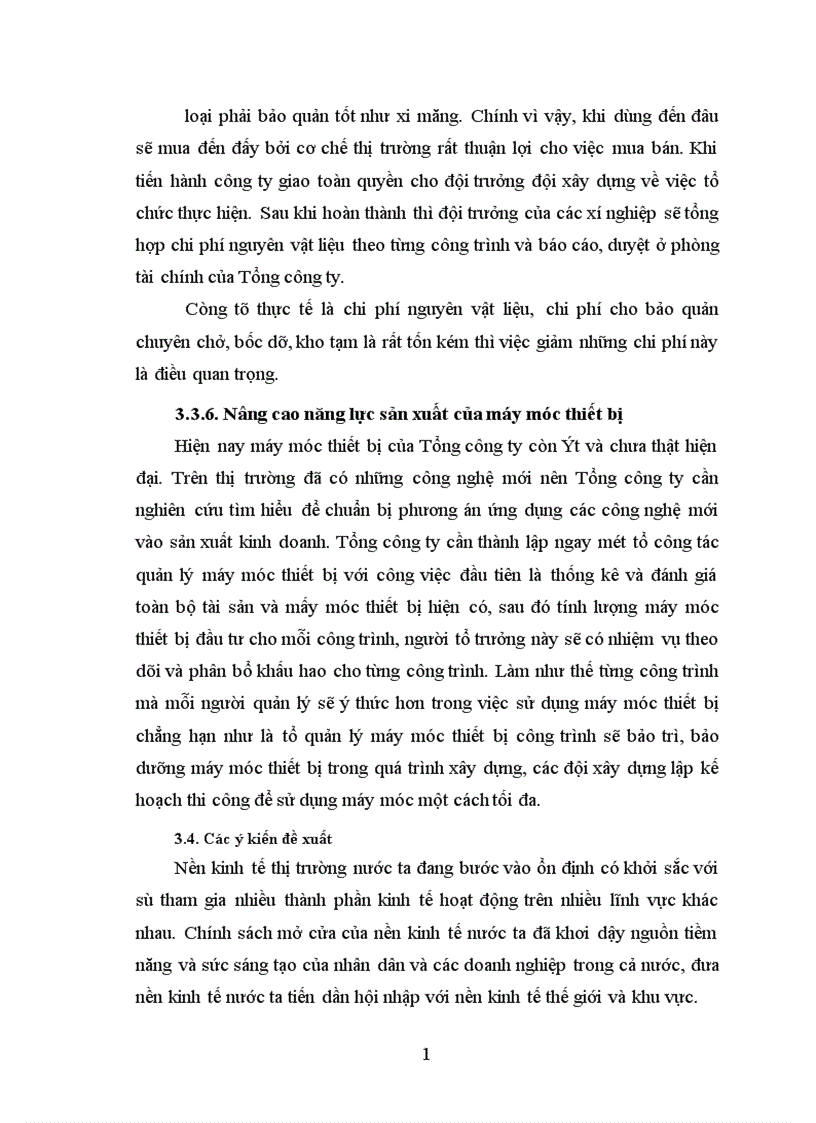 loại phải bảo quản tốt như xi măng. Chính vì vậy, khi dùng đến đâu sẽ mua đến đấy bởi cơ chế thị trường rất thuận lợi cho việc mua bán. Khi tiến hành công ty giao toàn quyền cho đội trưởng đội xây dựng về việc tổ chức thực hiện. Sau khi hoàn thành thì đội trưởng của các xí nghiệp sẽ tổng hợp chi phí nguyên vật liệu theo từng công trình và báo cáo, duyệt ở phòng tài chính của Tổng công ty.

Còng tõ thực tế là chi phí nguyên vật liệu, chi phí cho bảo quản chuyên chở, bốc dỡ, kho tạm là rất tốn kém thì việc giảm những chi phí này là điều quan trọng.

3.3.6. Nâng cao năng lực sản xuất của máy móc thiết bị

Hiện nay máy móc thiết bị của Tổng công ty còn Ýt và chưa thật hiện đại. Trên thị trường đã có những công nghệ mới nên Tổng công ty cần nghiên cứu tìm hiểu để chuẩn bị phương án ứng dụng các công nghệ mới vào sản xuất kinh doanh. Tổng công ty cần thành lập ngay mét tổ công tác quản lý máy móc thiết bị với công việc đầu tiên là thống kê và đánh giá toàn bộ tài sản và mấy móc thiết bị hiện có, sau đó tính lượng máy móc thiết bị đầu tư cho mỗi công trình, người tổ trưởng này sẽ có nhiệm vụ theo dõi và phân bổ khấu hao cho từng công trình. Làm như thế từng công trình mà mỗi người quản lý sẽ ý thức hơn trong việc sử dụng máy móc thiết bị chẳng hạn như là tổ quản lý máy móc thiết bị công trình sẽ bảo trì, bảo dưỡng máy móc thiết bị trong quá trình xây dựng, các đội xây dựng lập kế hoạch thi công để sử dụng máy móc một cách tối đa.

3.4. Các ý kiến đề xuất

Nền kinh tế thị trường nước ta đang bước vào ổn định có khởi sắc với sù tham gia nhiều thành phần kinh tế hoạt động trên nhiều lĩnh vực khác nhau. Chính sách mở cửa của nền kinh tế nước ta đã khơi dậy nguồn tiềm năng và sức sáng tạo của nhân dân và các doanh nghiệp trong cả nước, đưa nền kinh tế nước ta tiến dần hội nhập với nền kinh tế thế giới và khu vực.

1